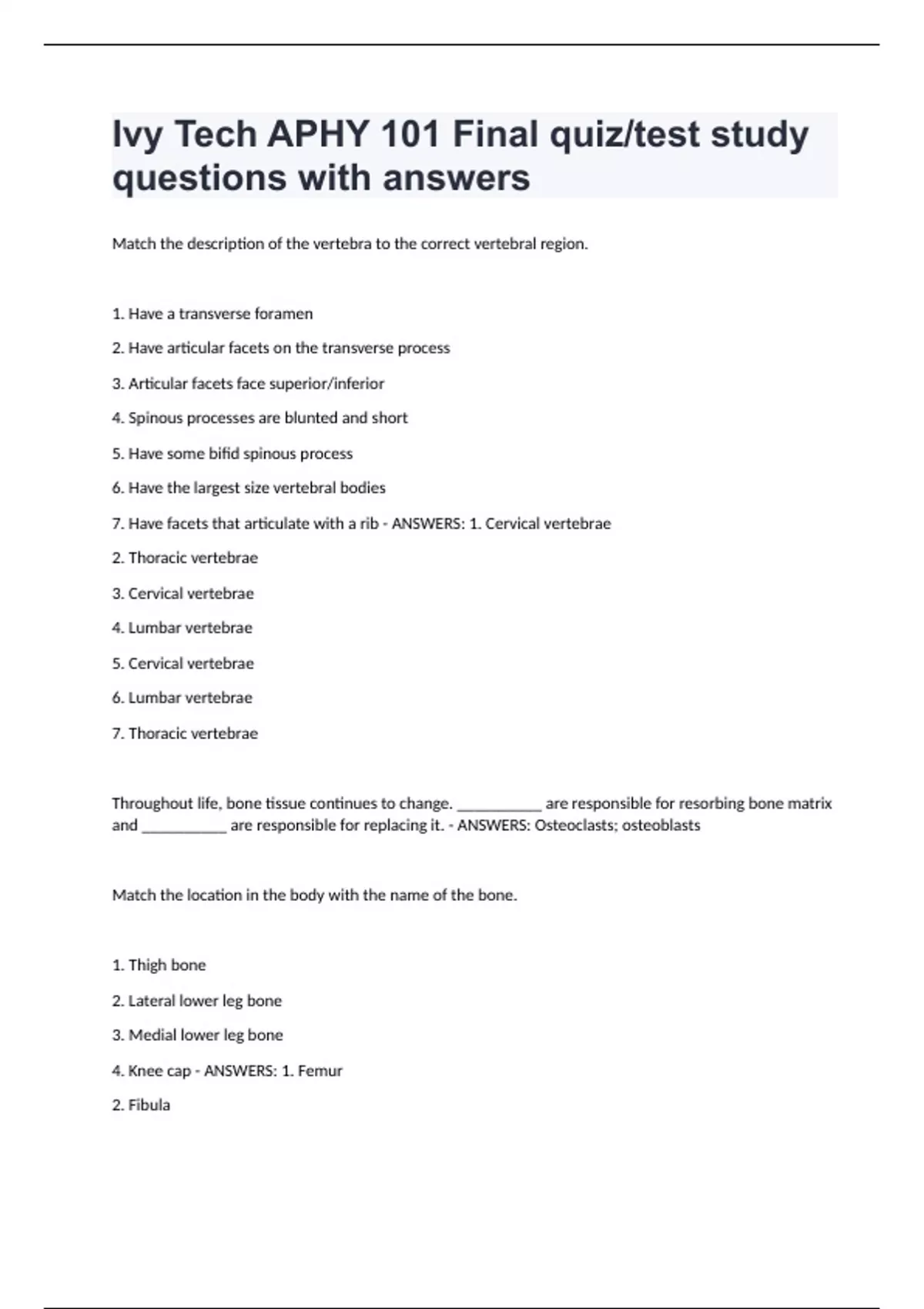 Ivy Tech APHY 101 Final quiz/test study questions with answers

Match the description of the vertebra to the correct vertebral region.

1. Have a transverse foramen

2. Have articular facets on the transverse process

3. Articular facets face superior/inferior

4. Spinous processes are blunted and short

5. Have some bifid spinous process

6. Have the largest size vertebral bodies

7. Have facets that articulate with a rib - ANSWERS: 1. Cervical vertebrae

2. Thoracic vertebrae

3. Cervical vertebrae

4. Lumbar vertebrae

5. Cervical vertebrae

6. Lumbar vertebrae

7. Thoracic vertebrae

Throughout life, bone tissue continues to change. ___________ are responsible for resorbing bone matrix and ___________ are responsible for replacing it. - ANSWERS: Osteoclasts; osteoblasts

Match the location in the body with the name of the bone.

1. Thigh bone

2. Lateral lower leg bone

3. Medial lower leg bone

4. Knee cap - ANSWERS: 1. Femur

2. Fibula